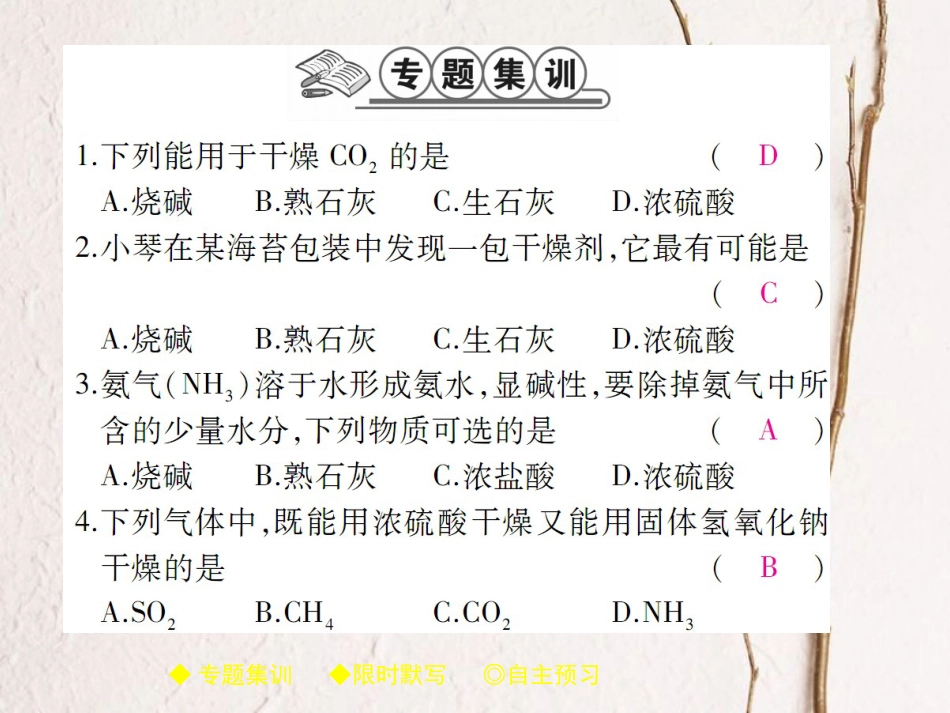 专题集训

1.下列能用于干燥 $CO_2$ 的是 ( D )
A.烧碱 B.熟石灰 C.生石灰 D.浓硫酸

2.小琴在某海苔包装中发现一包干燥剂,它最有可能是 ( C )
A.烧碱 B.熟石灰 C.生石灰 D.浓硫酸

3.氨气($NH_3$)溶于水形成氨水,显碱性,要除掉氨气中所含的少量水分,下列物质可选的是 ( A )
A.烧碱 B.熟石灰 C.浓盐酸 D.浓硫酸

4.下列气体中,既能用浓硫酸干燥又能用固体氢氧化钠干燥的是 ( B )
A.$SO_2$ B.$CH_4$ C.$CO_2$ D.$NH_3$

◆ 专题集训 ◆限时默写 ◎自主预习